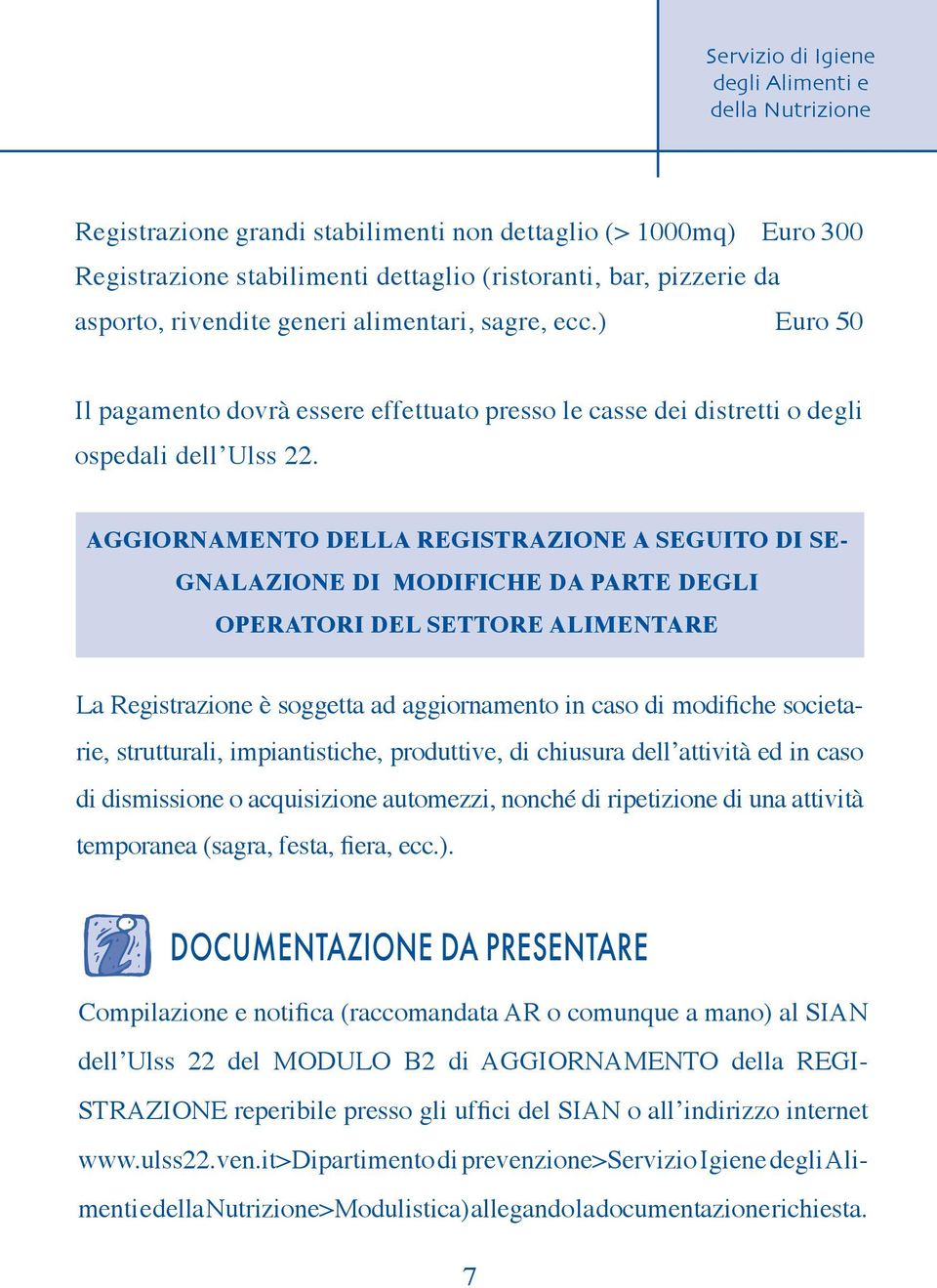 Servizio di Igiene degli Alimenti e della Nutrizione

Registrazione grandi stabilimenti non dettaglio (> 1000mq) Euro 300
Registrazione stabilimenti dettaglio (ristoranti, bar, pizzerie da asporto, rivendite generi alimentari, sagre, ecc.) Euro 50

Il pagamento dovrà essere effettuato presso le casse dei distretti o degli ospedali dell'Ulss 22.

AGGIORNAMENTO DELLA REGISTRAZIONE A SEGUITO DI SEGNALAZIONE DI MODIFICHE DA PARTE DEGLI OPERATORI DEL SETTORE ALIMENTARE

La Registrazione è soggetta ad aggiornamento in caso di modifiche societarie, strutturali, impiantistiche, produttive, di chiusura dell'attività ed in caso di dismissione o acquisizione automezzi, nonché di ripetizione di una attività temporanea (sagra, festa, fiera, ecc.).

DOCUMENTAZIONE DA PRESENTARE

Compilazione e notifica (raccomandata AR o comunque a mano) al SIAN dell'Ulss 22 del MODULO B2 di AGGIORNAMENTO della REGISTRAZIONE reperibile presso gli uffici del SIAN o all'indirizzo internet www.ulss22.ven.it>Dipartimento di prevenzione>Servizio Igiene degli Alimenti e della Nutrizione>Modulistica) allegando la documentazione richiesta.

7